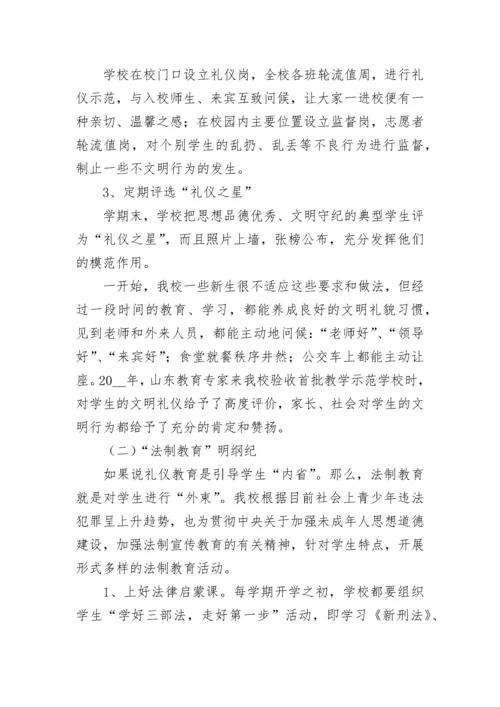 学校在校门口设立礼仪岗，全校各班轮流值周，进行礼仪示范，与入校师生、来宾互致问候，让大家一进校便有一种亲切、温馨之感；在校园内主要位置设立监督岗，志愿者轮流值岗，对个别学生的乱扔、乱丢等不良行为进行监督，制止一些不文明行为的发生。

3、定期评选“礼仪之星”

学期末，学校把思想品德优秀、文明守纪的典型学生评为“礼仪之星”，而且照片上墙，张榜公布，充分发挥他们的模范作用。

一开始，我校一些新生很不适应这些要求和做法，但经过一段时间的教育、学习，都能养成良好的文明礼貌习惯，见到老师和外来人员，都能主动地问候：“老师好”、“领导好”、“来宾好”；食堂就餐秩序井然；公交车上都能主动让座。20__年，山东教育专家来我校验收首批教学示范学校时，对学生的文明礼仪给予了高度评价，家长、社会对学生的文明行为都给予了充分的肯定和赞扬。

（二）“法制教育”明纲纪

如果说礼仪教育是引导学生“内省”。那么，法制教育就是对学生进行“外束”。我校根据目前社会上青少年违法犯罪呈上升趋势，也为贯彻中央关于加强未成年人思想道德建设，加强法制宣传教育的有关精神，针对学生特点，开展形式多样的法制教育活动。

1、上好法律启蒙课。每学期开学之初，学校都要组织学生“学好三部法，走好第一步”活动，即学习《新刑法》、